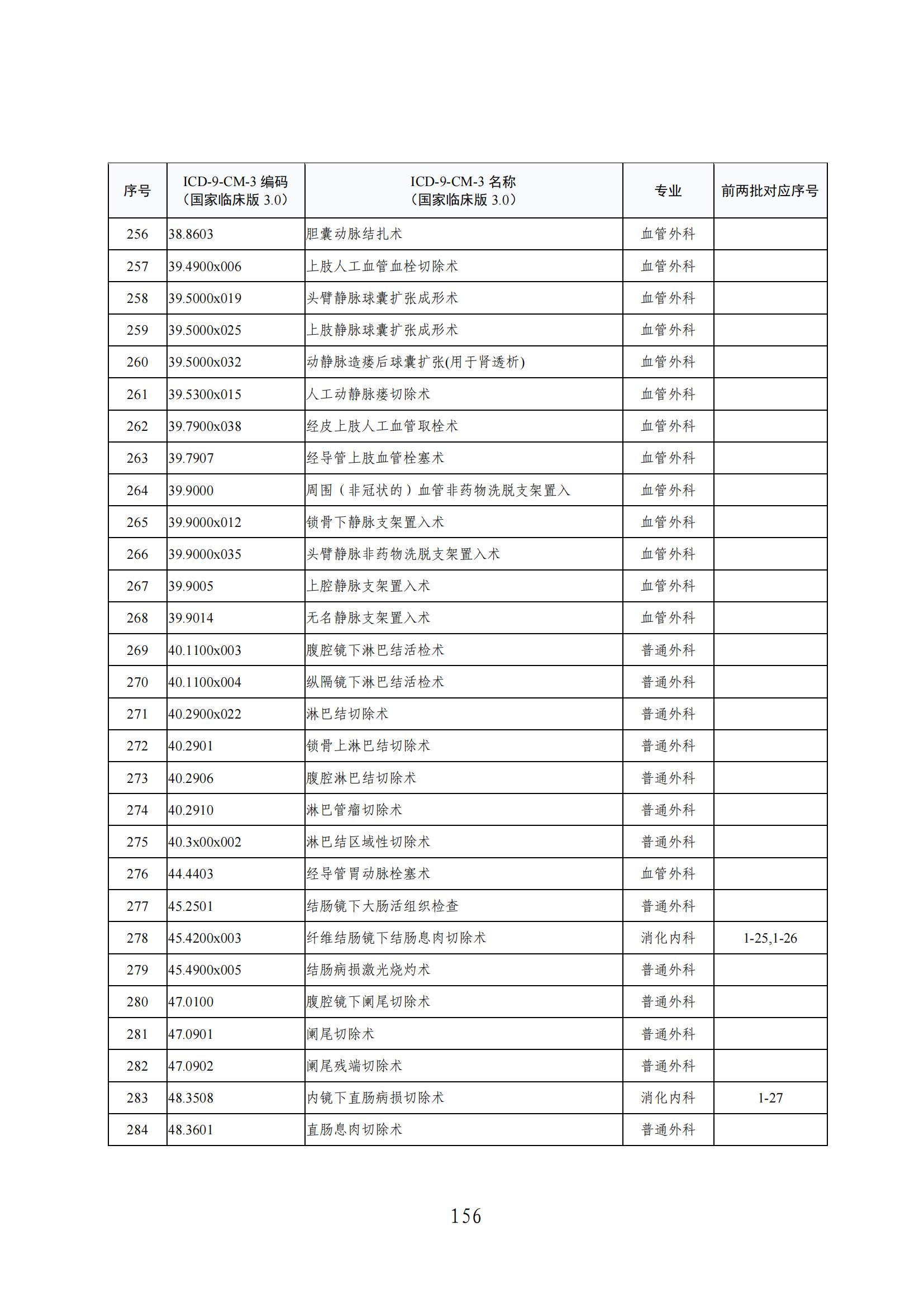 | 序号 | ICD-9-CM-3 编码（国家临床版 3.0） | ICD-9-CM-3 名称（国家临床版 3.0） | 专业 | 前两批对应序号 |
|---|---|---|---|---|
| 256 | 38.8603 | 胆囊动脉结扎术 | 血管外科 | |
| 257 | 39.4900x006 | 上肢人工血管血栓切除术 | 血管外科 | |
| 258 | 39.5000x019 | 头臂静脉球囊扩张成形术 | 血管外科 | |
| 259 | 39.5000x025 | 上肢静脉球囊扩张成形术 | 血管外科 | |
| 260 | 39.5000x032 | 动静脉造瘘后球囊扩张(用于肾透析) | 血管外科 | |
| 261 | 39.5300x015 | 人工动静脉瘘切除术 | 血管外科 | |
| 262 | 39.7900x038 | 经皮上肢人工血管取栓术 | 血管外科 | |
| 263 | 39.7907 | 经导管上肢血管栓塞术 | 血管外科 | |
| 264 | 39.9000 | 周围（非冠状的）血管非药物洗脱支架置入 | 血管外科 | |
| 265 | 39.9000x012 | 锁骨下静脉支架置入术 | 血管外科 | |
| 266 | 39.9000x035 | 头臂静脉非药物洗脱支架置入术 | 血管外科 | |
| 267 | 39.9005 | 上腔静脉支架置入术 | 血管外科 | |
| 268 | 39.9014 | 无名静脉支架置入术 | 血管外科 | |
| 269 | 40.1100x003 | 腹腔镜下淋巴结活检术 | 普通外科 | |
| 270 | 40.1100x004 | 纵隔镜下淋巴结活检术 | 普通外科 | |
| 271 | 40.2900x022 | 淋巴结切除术 | 普通外科 | |
| 272 | 40.2901 | 锁骨上淋巴结切除术 | 普通外科 | |
| 273 | 40.2906 | 腹腔淋巴结切除术 | 普通外科 | |
| 274 | 40.2910 | 淋巴管瘤切除术 | 普通外科 | |
| 275 | 40.3x00x002 | 淋巴结区域性切除术 | 普通外科 | |
| 276 | 44.4403 | 经导管胃动脉栓塞术 | 血管外科 | |
| 277 | 45.2501 | 结肠镜下大肠活组织检查 | 普通外科 | |
| 278 | 45.4200x003 | 纤维结肠镜下结肠息肉切除术 | 消化内科 | 1-25,1-26 |
| 279 | 45.4900x005 | 结肠病损激光烧灼术 | 普通外科 | |
| 280 | 47.0100 | 腹腔镜下阑尾切除术 | 普通外科 | |
| 281 | 47.0901 | 阑尾切除术 | 普通外科 | |
| 282 | 47.0902 | 阑尾残端切除术 | 普通外科 | |
| 283 | 48.3508 | 内镜下直肠病损切除术 | 消化内科 | 1-27 |
| 284 | 48.3601 | 直肠息肉切除术 | 普通外科 | |

156